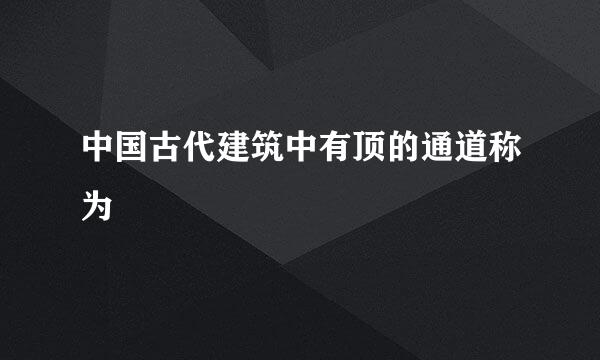 中国古代建筑中有顶的通道称为